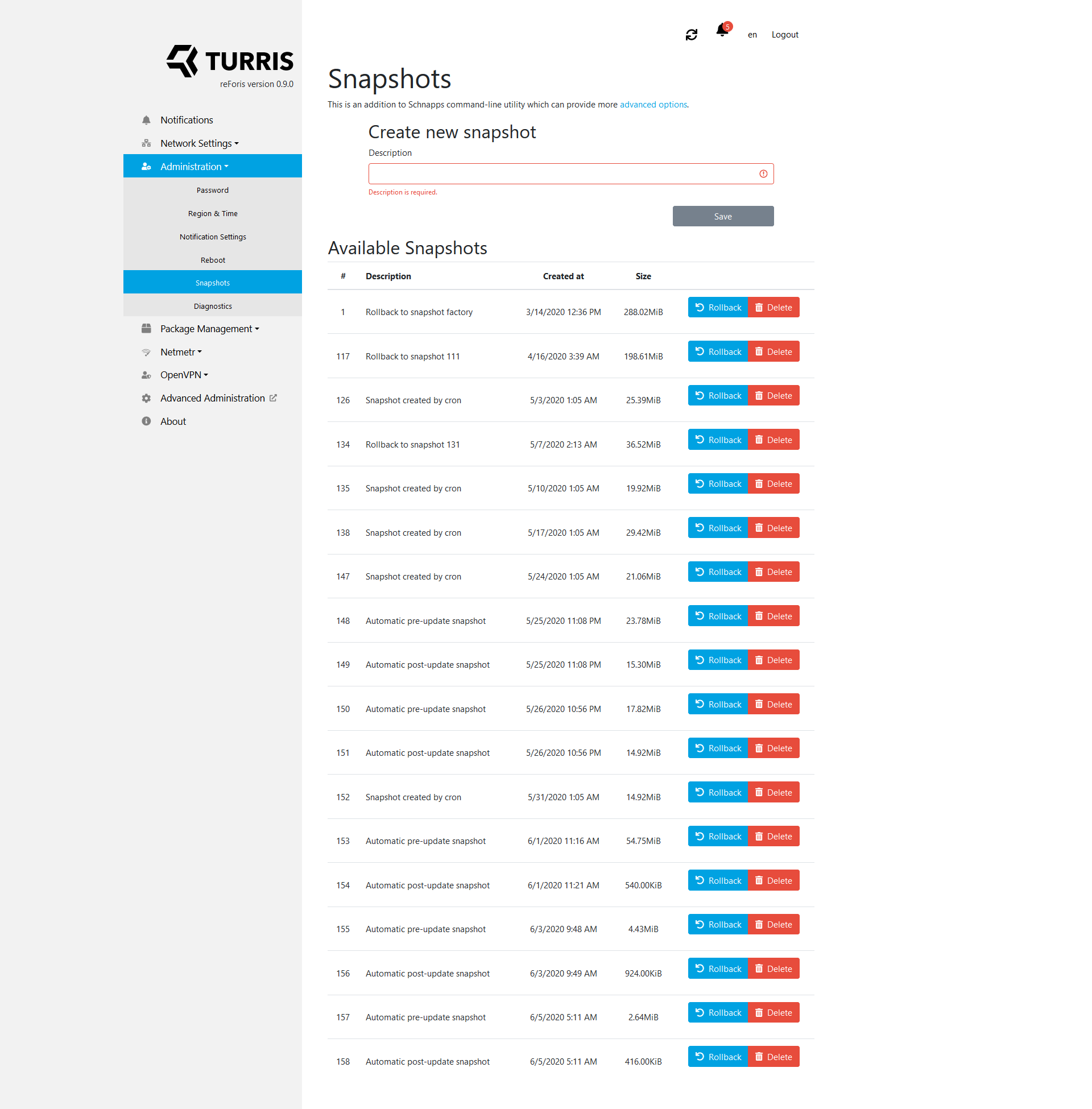 TURRIS
reForis version 0.9.0

Notifications
Network Settings
Administration
Password
Region & Time
Notification Settings
Reboot
Snapshots
Diagnostics
Package Management
Netmetr
OpenVPN
Advanced Administration
About

5
en
Logout

Snapshots

This is an addition to Schnapps command-line utility which can provide more advanced options.

Create new snapshot

Description

Description is required.

Save

Available Snapshots

| # | Description | Created at | Size | |
|---|---|---|---|---|
| 1 | Rollback to snapshot factory | 3/14/2020 12:36 PM | 288.02MiB | Rollback Delete |
| 117 | Rollback to snapshot 111 | 4/16/2020 3:39 AM | 198.61MiB | Rollback Delete |
| 126 | Snapshot created by cron | 5/3/2020 1:05 AM | 25.39MiB | Rollback Delete |
| 134 | Rollback to snapshot 131 | 5/7/2020 2:13 AM | 36.52MiB | Rollback Delete |
| 135 | Snapshot created by cron | 5/10/2020 1:05 AM | 19.92MiB | Rollback Delete |
| 138 | Snapshot created by cron | 5/17/2020 1:05 AM | 29.42MiB | Rollback Delete |
| 147 | Snapshot created by cron | 5/24/2020 1:05 AM | 21.06MiB | Rollback Delete |
| 148 | Automatic pre-update snapshot | 5/25/2020 11:08 PM | 23.78MiB | Rollback Delete |
| 149 | Automatic post-update snapshot | 5/25/2020 11:08 PM | 15.30MiB | Rollback Delete |
| 150 | Automatic pre-update snapshot | 5/26/2020 10:56 PM | 17.82MiB | Rollback Delete |
| 151 | Automatic post-update snapshot | 5/26/2020 10:56 PM | 14.92MiB | Rollback Delete |
| 152 | Snapshot created by cron | 5/31/2020 1:05 AM | 14.92MiB | Rollback Delete |
| 153 | Automatic pre-update snapshot | 6/1/2020 11:16 AM | 54.75MiB | Rollback Delete |
| 154 | Automatic post-update snapshot | 6/1/2020 11:21 AM | 540.00KiB | Rollback Delete |
| 155 | Automatic pre-update snapshot | 6/3/2020 9:48 AM | 4.43MiB | Rollback Delete |
| 156 | Automatic post-update snapshot | 6/3/2020 9:49 AM | 924.00KiB | Rollback Delete |
| 157 | Automatic pre-update snapshot | 6/5/2020 5:11 AM | 2.64MiB | Rollback Delete |
| 158 | Automatic post-update snapshot | 6/5/2020 5:11 AM | 416.00KiB | Rollback Delete |